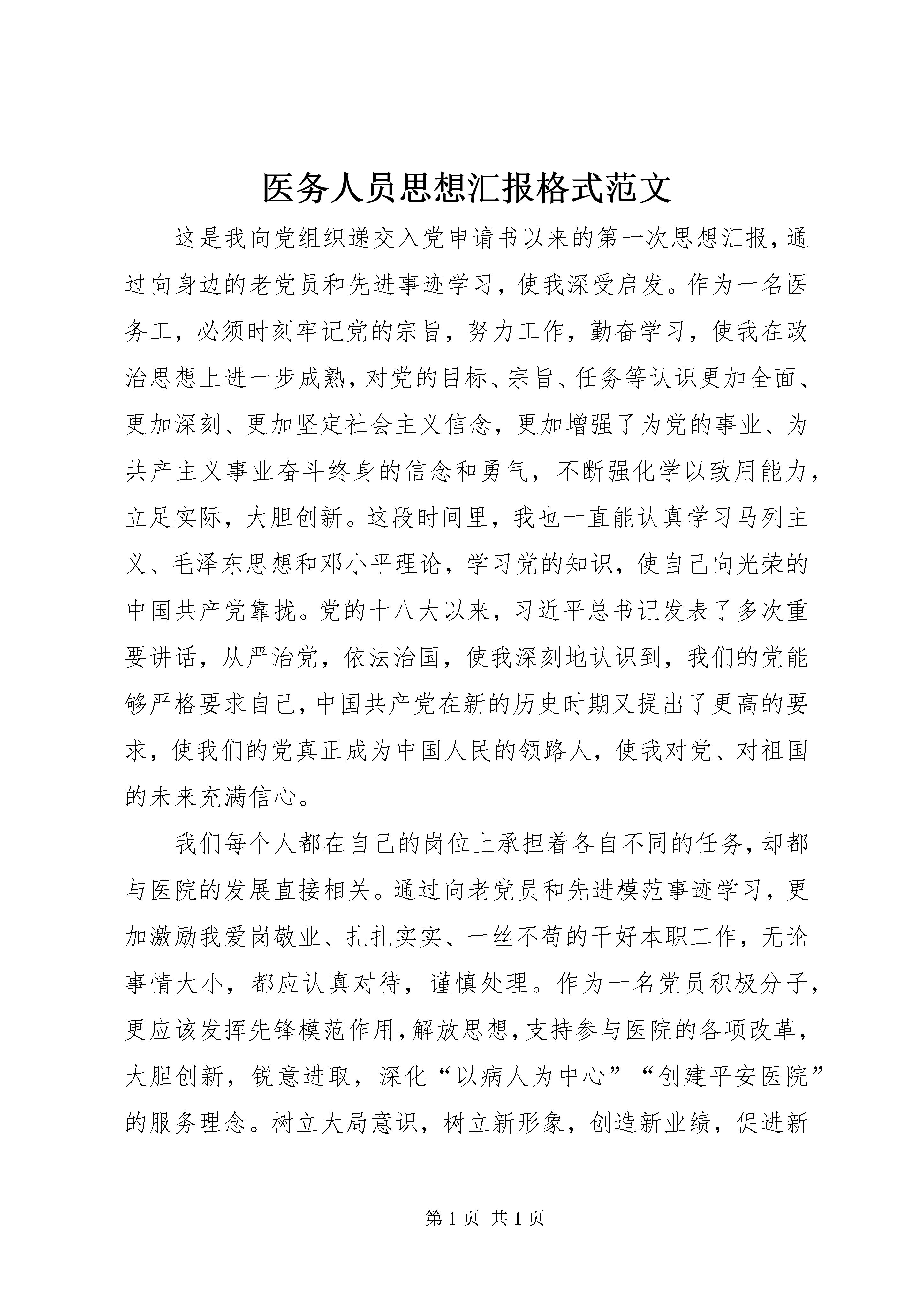 医务人员思想汇报格式范文

这是我向党组织递交入党申请书以来的第一次思想汇报，通过向身边的老党员和先进事迹学习，使我深受启发。作为一名医务工，必须时刻牢记党的宗旨，努力工作，勤奋学习，使我在政治思想上进一步成熟，对党的目标、宗旨、任务等认识更加全面、更加深刻、更加坚定社会主义信念，更加增强了为党的事业、为共产主义事业奋斗终身的信念和勇气，不断强化学以致用能力，立足实际，大胆创新。这段时间里，我也一直能认真学习马列主义、毛泽东思想和邓小平理论，学习党的知识，使自己向光荣的中国共产党靠拢。党的十八大以来，习近平总书记发表了多次重要讲话，从严治党，依法治国，使我深刻地认识到，我们的党能够严格要求自己，中国共产党在新的历史时期又提出了更高的要求，使我们的党真正成为中国人民的领路人，使我对党、对祖国的未来充满信心。

我们每个人都在自己的岗位上承担着各自不同的任务，却都与医院的发展直接相关。通过向老党员和先进模范事迹学习，更加激励我爱岗敬业、扎扎实实、一丝不苟的干好本职工作，无论事情大小，都应认真对待，谨慎处理。作为一名党员积极分子，更应该发挥先锋模范作用，解放思想，支持参与医院的各项改革，大胆创新，锐意进取，深化“以病人为中心”“创建平安医院”的服务理念。树立大局意识，树立新形象，创造新业绩，促进新

第 1 页 共 1 页